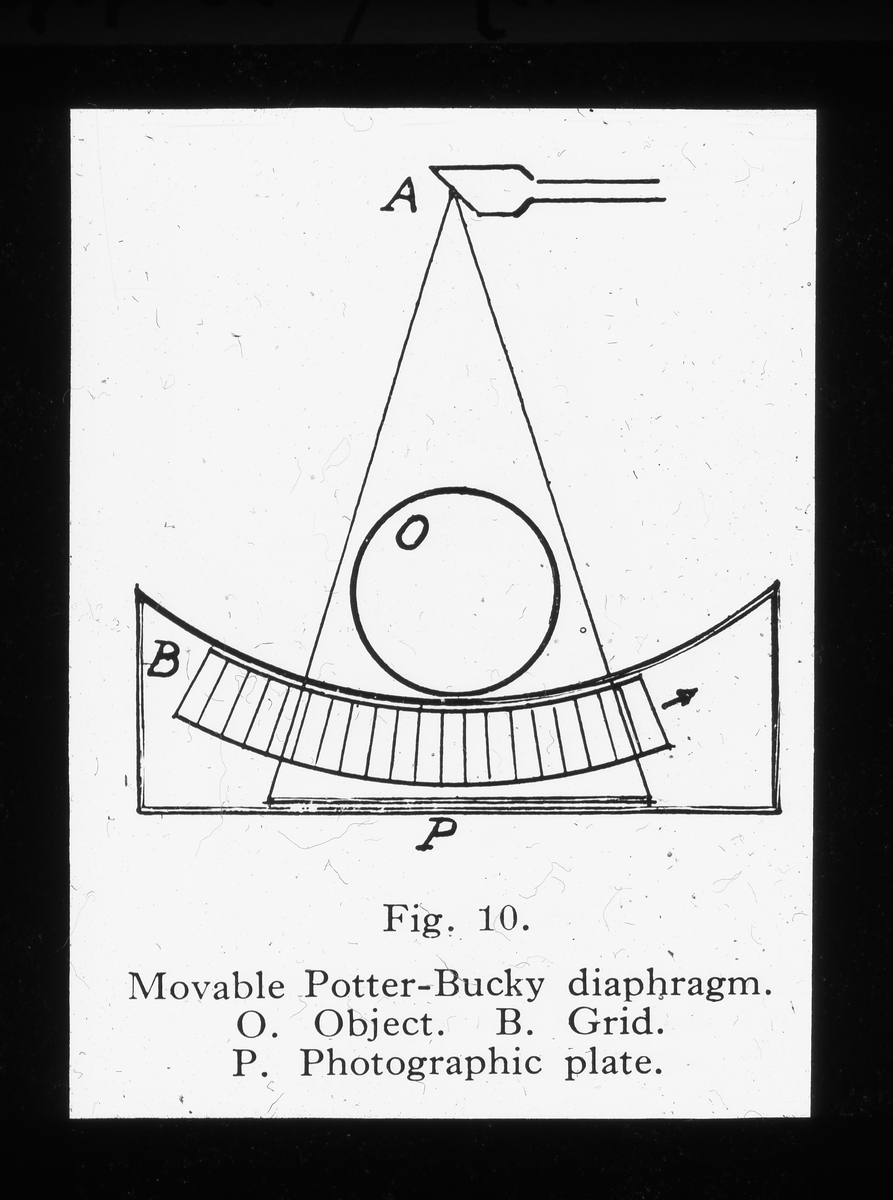 A

O

B

P

Fig. 10.

Movable Potter-Bucky diaphragm.
O. Object. B. Grid.
P. Photographic plate.